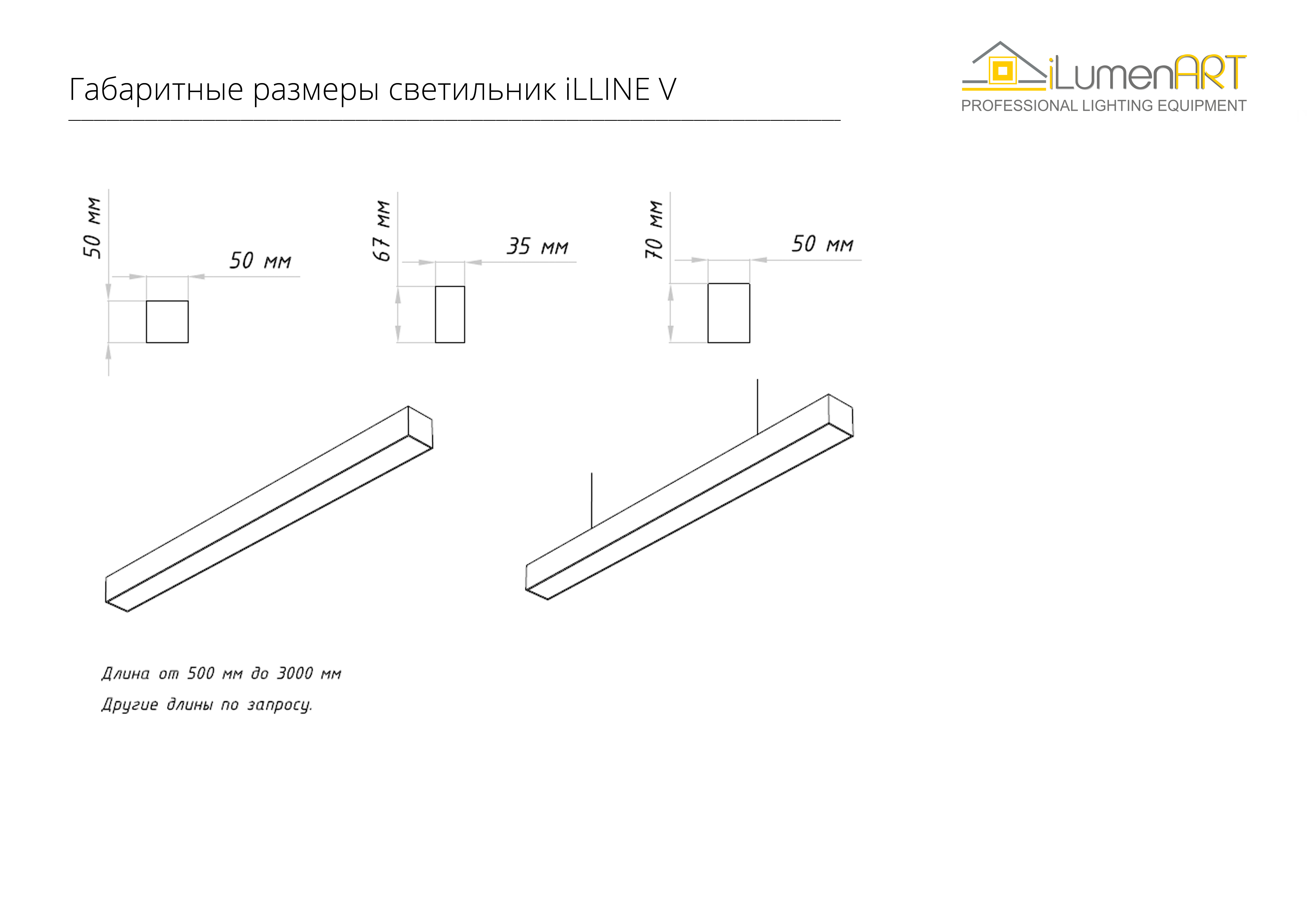 Габаритные размеры светильник iLLINE V

iLumenART
PROFESSIONAL LIGHTING EQUIPMENT

50 мм
50 мм

67 мм
35 мм

70 мм
50 мм

Длина от 500 мм до 3000 мм
Другие длины по запросу.